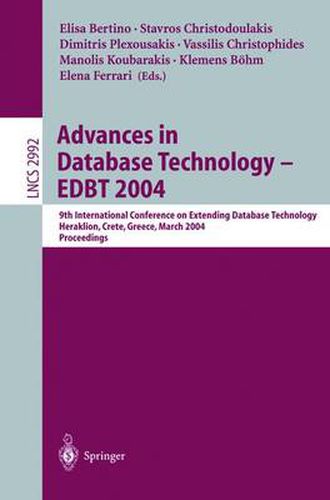 Elisa Bertino · Stavros Christodoulakis
Dimitris Plexousakis · Vassilis Christophides
Manolis Koubarakis · Klemens Böhm
Elena Ferrari (Eds.)

LNCS 2992

Advances in Database Technology – EDBT 2004

9th International Conference on Extending Database Technology
Heraklion, Crete, Greece, March 2004
Proceedings

Springer